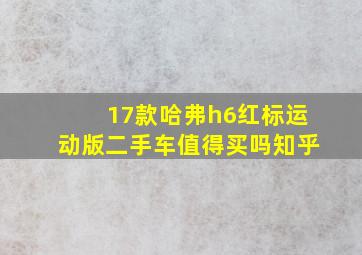 17款哈弗h6红标运动版二手车值得买吗知乎